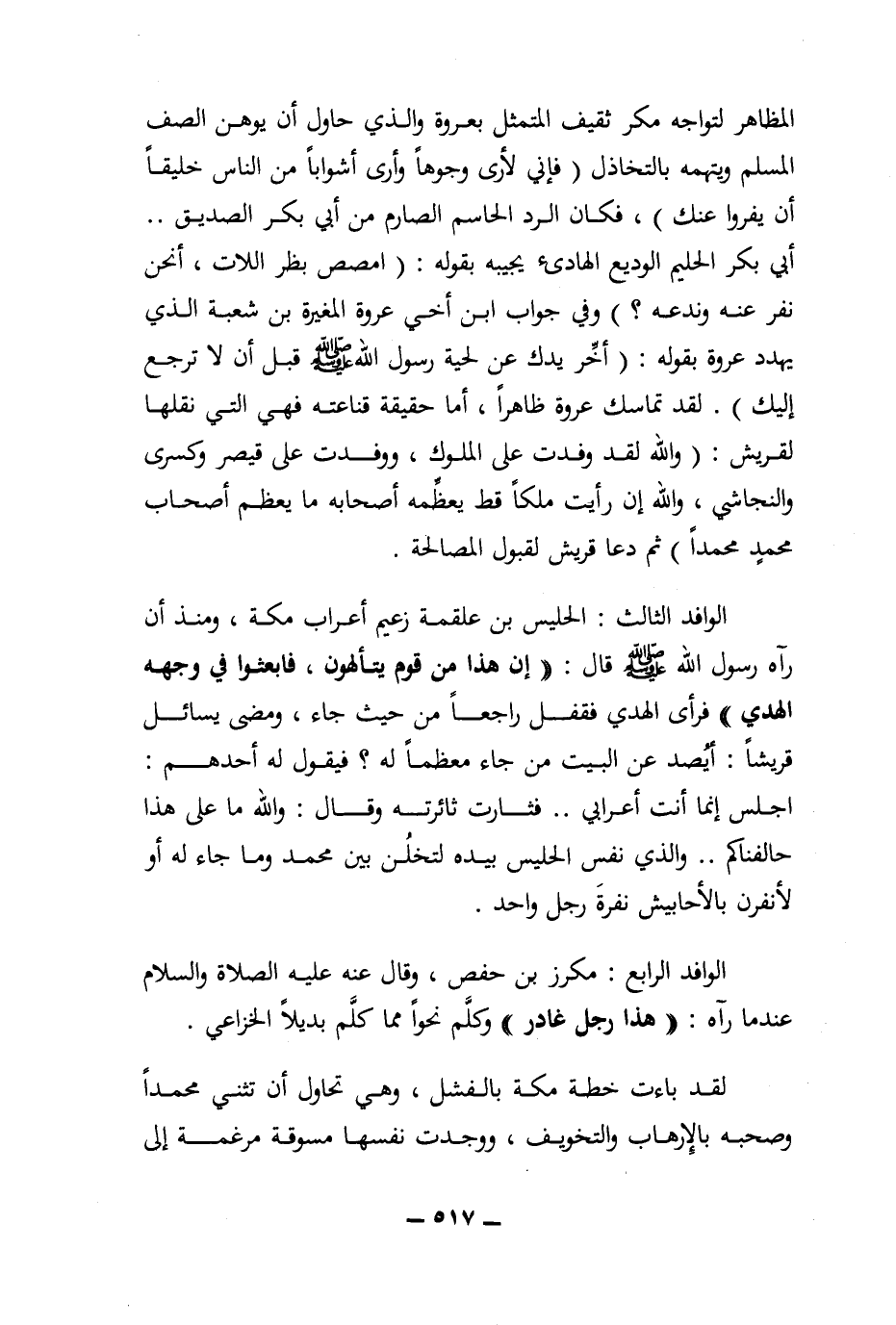 المظاهر لتواجه مكر ثقيف المتمثل بعروة والذي حاول أن يوهن الصف المسلم ويتهمه بالتخاذل ( فإني لأرى وجوهاً وأرى أشواباً من الناس خليقاً أن يفروا عنك ) ، فكان الرد الحاسم الصارم من أبي بكر الصديق .. أبي بكر الحليم الوديع الهادىء يجيبه بقوله : ( امصص بظر اللات ، أنحن نفر عنه وندعه ؟ ) وفي جواب ابن أخي عروة المغيرة بن شعبة الذي يهدد عروة بقوله : ( أخِّر يدك عن لحية رسول الله ﷺ قبل أن لا ترجع إليك ) . لقد تماسك عروة ظاهراً ، أما حقيقة قناعته فهي التي نقلها لقريش : ( والله لقد وفدت على الملوك ، ووفدت على قيصر وكسرى والنجاشي ، والله إن رأيت ملكاً قط يعظِّمه أصحابه ما يعظم أصحاب محمدٍ محمداً ) ثم دعا قريش لقبول المصالحة .

الوافد الثالث : الحليس بن علقمة زعيم أعراب مكة ، ومنذ أن رآه رسول الله ﷺ قال : « إن هذا من قوم يتألهون ، فابعثوا في وجهه الهدي » فرأى الهدي فقفل راجعاً من حيث جاء ، ومضى يسائل قريشاً : أيُصد عن البيت من جاء معظماً له ؟ فيقول له أحدهم : اجلس إنما أنت أعرابي .. فثارت ثائرته وقال : والله ما على هذا حالفناكم .. والذي نفس الحليس بيده لتخلُّن بين محمد وما جاء له أو لأنفرن بالأحابيش نفرةَ رجل واحد .

الوافد الرابع : مكرز بن حفص ، وقال عنه عليه الصلاة والسلام عندما رآه : « هذا رجل غادر » وكلَّم نحواً مما كلَّم بديلاً الخزاعي .

لقد باءت خطة مكة بالفشل ، وهي تحاول أن تثني محمداً وصحبه بالإرهاب والتخويف ، ووجدت نفسها مسوقة مرغمة إلى

ـ ٥١٧ ـ